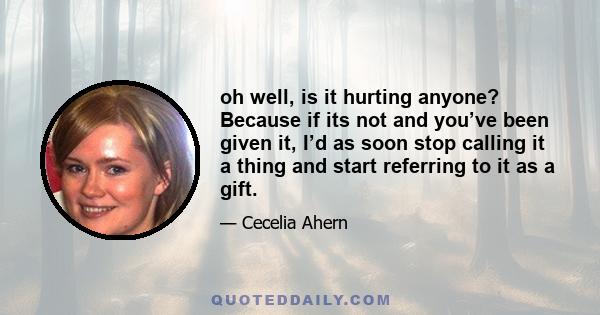 oh well, is it hurting anyone? Because if its not and you’ve been given it, I’d as soon stop calling it a thing and start referring to it as a gift.

— Cecelia Ahern

QUOTEDDAILY.COM